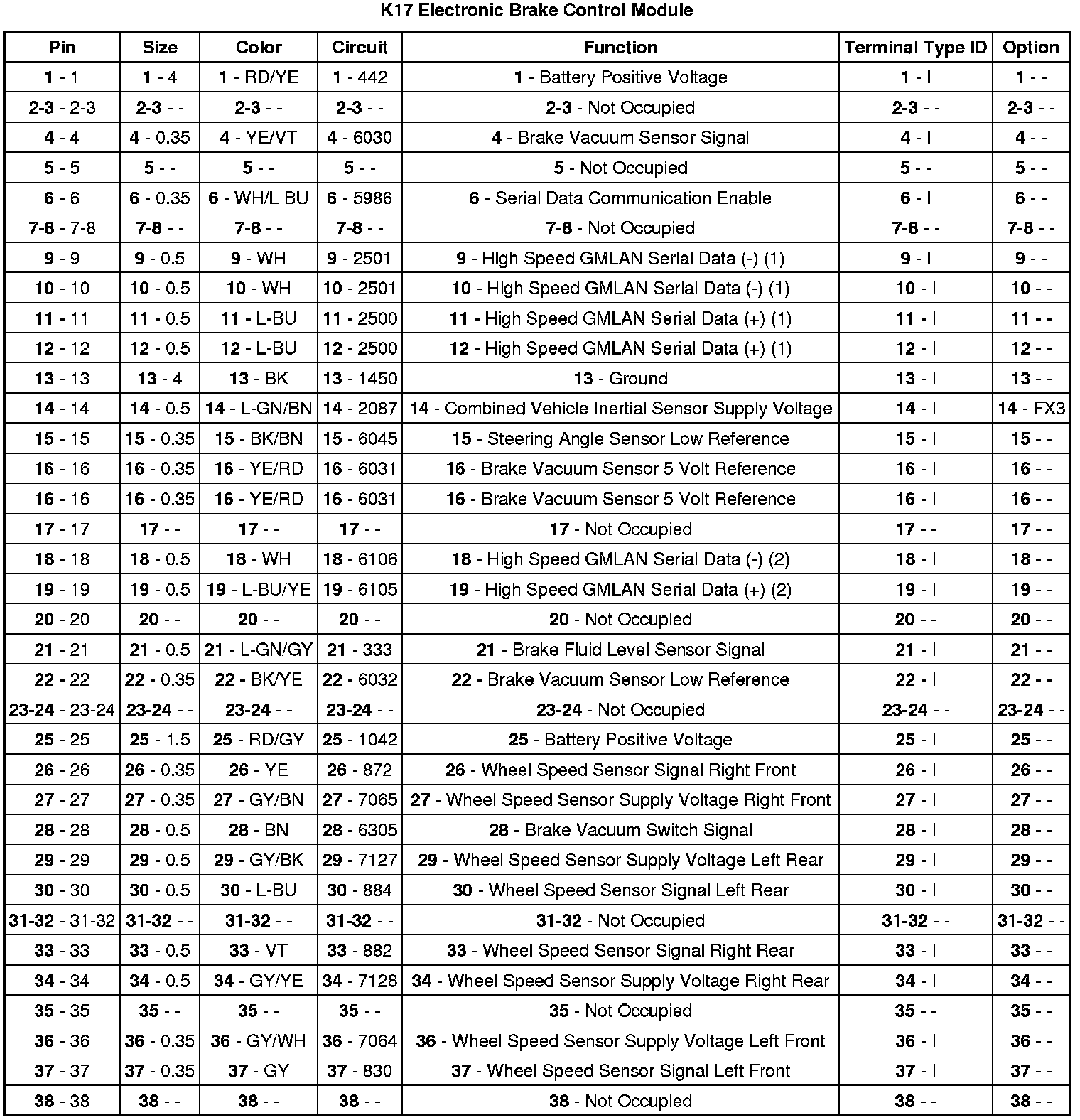 K17 Electronic Brake Control Module

| Pin | Size | Color | Circuit | Function | Terminal Type ID | Option |
|---|---|---|---|---|---|---|
| 1 - 1 | 1 - 4 | 1 - RD/YE | 1 - 442 | 1 - Battery Positive Voltage | 1 - I | 1 - - |
| 2-3 - 2-3 | 2-3 - - | 2-3 - - | 2-3 - - | 2-3 - Not Occupied | 2-3 - - | 2-3 - - |
| 4 - 4 | 4 - 0.35 | 4 - YE/VT | 4 - 6030 | 4 - Brake Vacuum Sensor Signal | 4 - I | 4 - - |
| 5 - 5 | 5 - - | 5 - - | 5 - - | 5 - Not Occupied | 5 - - | 5 - - |
| 6 - 6 | 6 - 0.35 | 6 - WH/L BU | 6 - 5986 | 6 - Serial Data Communication Enable | 6 - I | 6 - - |
| 7-8 - 7-8 | 7-8 - - | 7-8 - - | 7-8 - - | 7-8 - Not Occupied | 7-8 - - | 7-8 - - |
| 9 - 9 | 9 - 0.5 | 9 - WH | 9 - 2501 | 9 - High Speed GMLAN Serial Data (-) (1) | 9 - I | 9 - - |
| 10 - 10 | 10 - 0.5 | 10 - WH | 10 - 2501 | 10 - High Speed GMLAN Serial Data (-) (1) | 10 - I | 10 - - |
| 11 - 11 | 11 - 0.5 | 11 - L-BU | 11 - 2500 | 11 - High Speed GMLAN Serial Data (+) (1) | 11 - I | 11 - - |
| 12 - 12 | 12 - 0.5 | 12 - L-BU | 12 - 2500 | 12 - High Speed GMLAN Serial Data (+) (1) | 12 - I | 12 - - |
| 13 - 13 | 13 - 4 | 13 - BK | 13 - 1450 | 13 - Ground | 13 - I | 13 - - |
| 14 - 14 | 14 - 0.5 | 14 - L-GN/BN | 14 - 2087 | 14 - Combined Vehicle Inertial Sensor Supply Voltage | 14 - I | 14 - FX3 |
| 15 - 15 | 15 - 0.35 | 15 - BK/BN | 15 - 6045 | 15 - Steering Angle Sensor Low Reference | 15 - I | 15 - - |
| 16 - 16 | 16 - 0.35 | 16 - YE/RD | 16 - 6031 | 16 - Brake Vacuum Sensor 5 Volt Reference | 16 - I | 16 - - |
| 16 - 16 | 16 - 0.35 | 16 - YE/RD | 16 - 6031 | 16 - Brake Vacuum Sensor 5 Volt Reference | 16 - I | 16 - - |
| 17 - 17 | 17 - - | 17 - - | 17 - - | 17 - Not Occupied | 17 - - | 17 - - |
| 18 - 18 | 18 - 0.5 | 18 - WH | 18 - 6106 | 18 - High Speed GMLAN Serial Data (-) (2) | 18 - I | 18 - - |
| 19 - 19 | 19 - 0.5 | 19 - L-BU/YE | 19 - 6105 | 19 - High Speed GMLAN Serial Data (+) (2) | 19 - I | 19 - - |
| 20 - 20 | 20 - - | 20 - - | 20 - - | 20 - Not Occupied | 20 - - | 20 - - |
| 21 - 21 | 21 - 0.5 | 21 - L-GN/GY | 21 - 333 | 21 - Brake Fluid Level Sensor Signal | 21 - I | 21 - - |
| 22 - 22 | 22 - 0.35 | 22 - BK/YE | 22 - 6032 | 22 - Brake Vacuum Sensor Low Reference | 22 - I | 22 - - |
| 23-24 - 23-24 | 23-24 - - | 23-24 - - | 23-24 - - | 23-24 - Not Occupied | 23-24 - - | 23-24 - - |
| 25 - 25 | 25 - 1.5 | 25 - RD/GY | 25 - 1042 | 25 - Battery Positive Voltage | 25 - I | 25 - - |
| 26 - 26 | 26 - 0.35 | 26 - YE | 26 - 872 | 26 - Wheel Speed Sensor Signal Right Front | 26 - I | 26 - - |
| 27 - 27 | 27 - 0.35 | 27 - GY/BN | 27 - 7065 | 27 - Wheel Speed Sensor Supply Voltage Right Front | 27 - I | 27 - - |
| 28 - 28 | 28 - 0.5 | 28 - BN | 28 - 6305 | 28 - Brake Vacuum Switch Signal | 28 - I | 28 - - |
| 29 - 29 | 29 - 0.5 | 29 - GY/BK | 29 - 7127 | 29 - Wheel Speed Sensor Supply Voltage Left Rear | 29 - I | 29 - - |
| 30 - 30 | 30 - 0.5 | 30 - L-BU | 30 - 884 | 30 - Wheel Speed Sensor Signal Left Rear | 30 - I | 30 - - |
| 31-32 - 31-32 | 31-32 - - | 31-32 - - | 31-32 - - | 31-32 - Not Occupied | 31-32 - - | 31-32 - - |
| 33 - 33 | 33 - 0.5 | 33 - VT | 33 - 882 | 33 - Wheel Speed Sensor Signal Right Rear | 33 - I | 33 - - |
| 34 - 34 | 34 - 0.5 | 34 - GY/YE | 34 - 7128 | 34 - Wheel Speed Sensor Supply Voltage Right Rear | 34 - I | 34 - - |
| 35 - 35 | 35 - - | 35 - - | 35 - - | 35 - Not Occupied | 35 - - | 35 - - |
| 36 - 36 | 36 - 0.35 | 36 - GY/WH | 36 - 7064 | 36 - Wheel Speed Sensor Supply Voltage Left Front | 36 - I | 36 - - |
| 37 - 37 | 37 - 0.35 | 37 - GY | 37 - 830 | 37 - Wheel Speed Sensor Signal Left Front | 37 - I | 37 - - |
| 38 - 38 | 38 - - | 38 - - | 38 - - | 38 - Not Occupied | 38 - - | 38 - - |